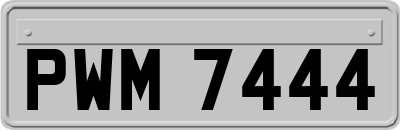 PWM 7444